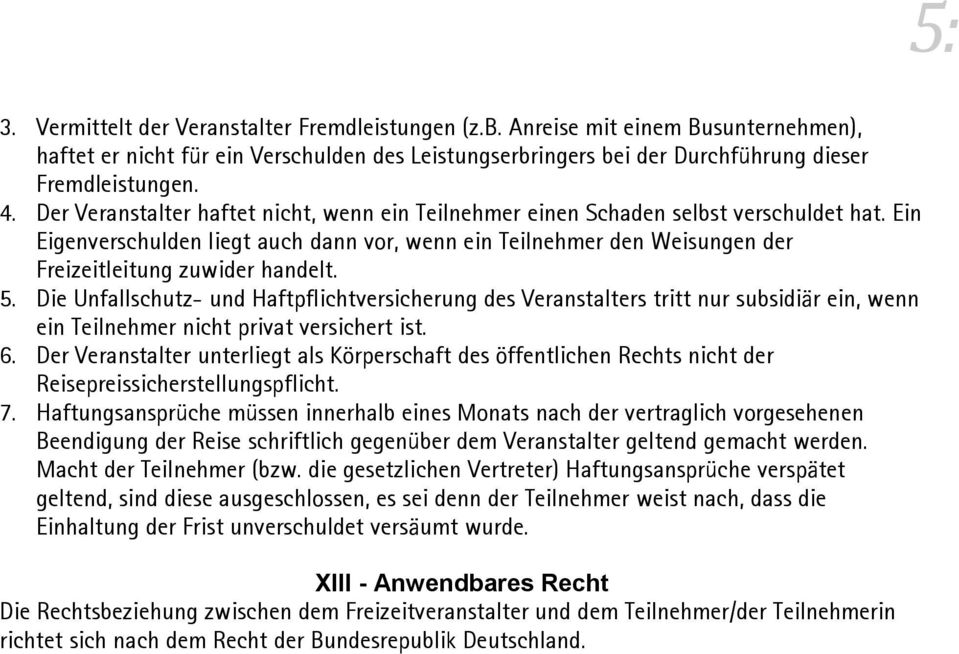 5:

3. Vermittelt der Veranstalter Fremdleistungen (z.B. Anreise mit einem Busunternehmen), haftet er nicht für ein Verschulden des Leistungserbringers bei der Durchführung dieser Fremdleistungen.
4. Der Veranstalter haftet nicht, wenn ein Teilnehmer einen Schaden selbst verschuldet hat. Ein Eigenverschulden liegt auch dann vor, wenn ein Teilnehmer den Weisungen der Freizeitleitung zuwider handelt.
5. Die Unfallschutz- und Haftpflichtversicherung des Veranstalters tritt nur subsidiär ein, wenn ein Teilnehmer nicht privat versichert ist.
6. Der Veranstalter unterliegt als Körperschaft des öffentlichen Rechts nicht der Reisepreissicherstellungspflicht.
7. Haftungsansprüche müssen innerhalb eines Monats nach der vertraglich vorgesehenen Beendigung der Reise schriftlich gegenüber dem Veranstalter geltend gemacht werden. Macht der Teilnehmer (bzw. die gesetzlichen Vertreter) Haftungsansprüche verspätet geltend, sind diese ausgeschlossen, es sei denn der Teilnehmer weist nach, dass die Einhaltung der Frist unverschuldet versäumt wurde.

XIII - Anwendbares Recht
Die Rechtsbeziehung zwischen dem Freizeitveranstalter und dem Teilnehmer/der Teilnehmerin richtet sich nach dem Recht der Bundesrepublik Deutschland.